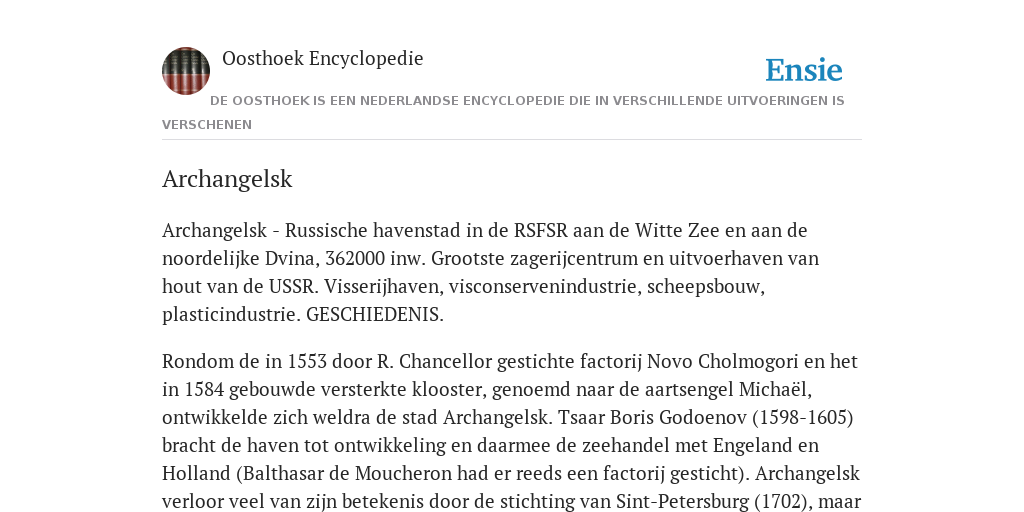 Oosthoek Encyclopedie

Ensie

DE OOSTHOEK IS EEN NEDERLANDSE ENCYCLOPEDIE DIE IN VERSCHILLENDE UITVOERINGEN IS VERSCHENEN

Archangelsk

Archangelsk - Russische havenstad in de RSFSR aan de Witte Zee en aan de noordelijke Dvina, 362000 inw. Grootste zagerijcentrum en uitvoerhaven van hout van de USSR. Visserijhaven, visconservenindustrie, scheepsbouw, plasticindustrie. GESCHIEDENIS.

Rondom de in 1553 door R. Chancellor gestichte factorij Novo Cholmogori en het in 1584 gebouwde versterkte klooster, genoemd naar de aartsengel Michaël, ontwikkelde zich weldra de stad Archangelsk. Tsaar Boris Godoenov (1598-1605) bracht de haven tot ontwikkeling en daarmee de zeehandel met Engeland en Holland (Balthasar de Moucheron had er reeds een factorij gesticht). Archangelsk verloor veel van zijn betekenis door de stichting van Sint-Petersburg (1702), maar